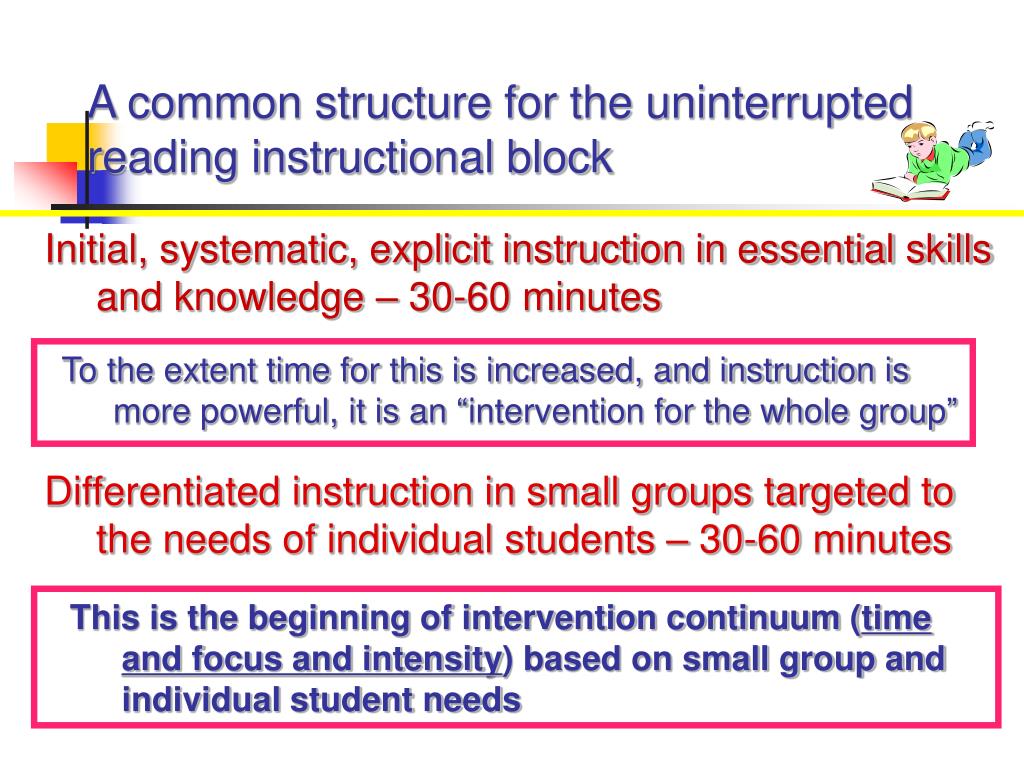 A common structure for the uninterrupted reading instructional block

Initial, systematic, explicit instruction in essential skills and knowledge – 30-60 minutes

To the extent time for this is increased, and instruction is more powerful, it is an “intervention for the whole group”

Differentiated instruction in small groups targeted to the needs of individual students – 30-60 minutes

This is the beginning of intervention continuum (time and focus and intensity) based on small group and individual student needs